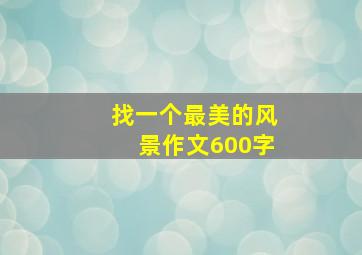 找一个最美的风景作文600字